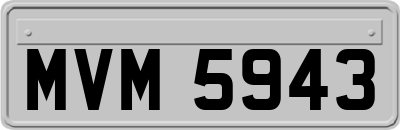 MVM 5943